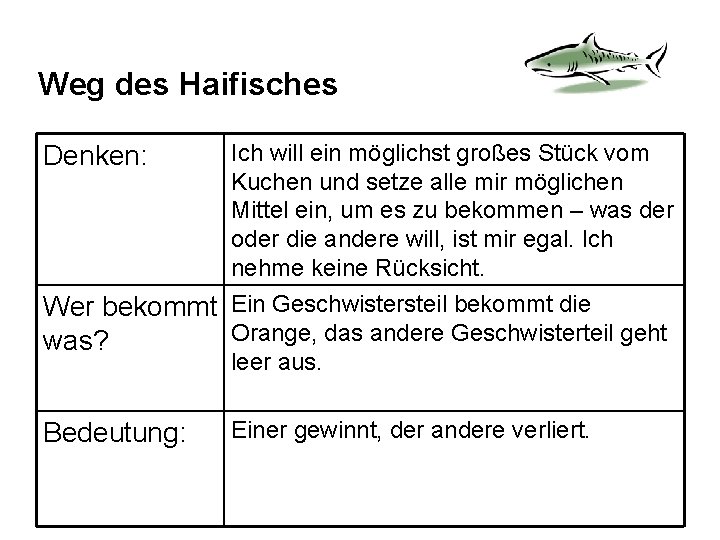 Weg des Haifisches

| Denken: | Ich will ein möglichst großes Stück vom Kuchen und setze alle mir möglichen Mittel ein, um es zu bekommen – was der oder die andere will, ist mir egal. Ich nehme keine Rücksicht. |
|---|---|
| Wer bekommt was? | Ein Geschwistersteil bekommt die Orange, das andere Geschwisterteil geht leer aus. |
| Bedeutung: | Einer gewinnt, der andere verliert. |